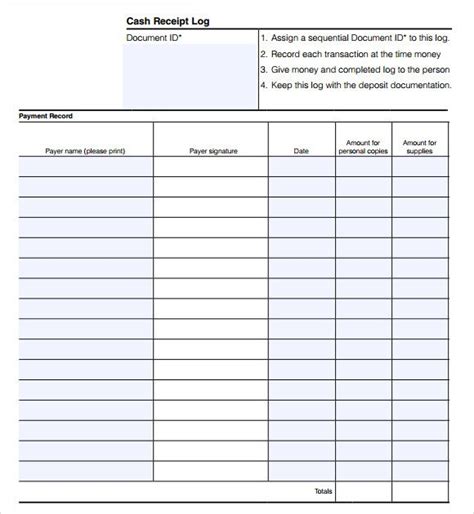 Cash Receipt Log

Document ID*

1. Assign a sequential Document ID* to this log.
2. Record each transaction at the time money
3. Give money and completed log to the person
4. Keep this log with the deposit documentation.

Payment Record

| Payer name (please print) | Payer signature | Date | Amount for personal copies | Amount for supplies |
|---|---|---|---|---|
| | | | | |
| | | | | |
| | | | | |
| | | | | |
| | | | | |
| | | | | |
| | | | | |
| | | | | |
| | | | | |
| | | | | |
| | | | | |
| | | | | |
| | | | | |
| | | | | |
| | | | | |
| | | | | |
| | | Totals | | |